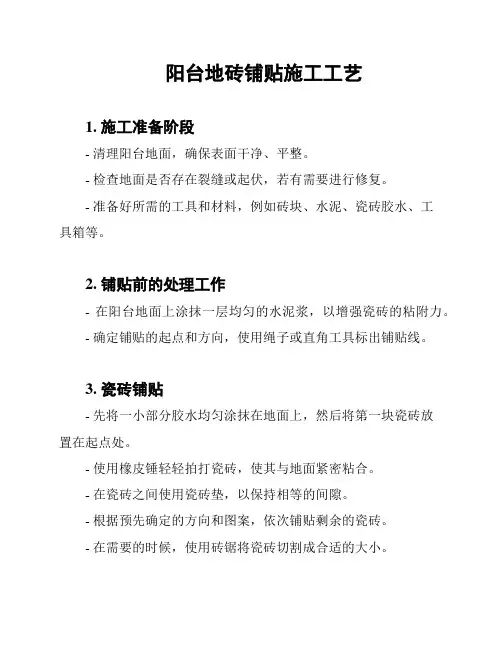 阳台地砖铺贴施工工艺

1. 施工准备阶段

- 清理阳台地面，确保表面干净、平整。

- 检查地面是否存在裂缝或起伏，若有需要进行修复。

- 准备好所需的工具和材料，例如砖块、水泥、瓷砖胶水、工具箱等。

2. 铺贴前的处理工作

- 在阳台地面上涂抹一层均匀的水泥浆，以增强瓷砖的粘附力。

- 确定铺贴的起点和方向，使用绳子或直角工具标出铺贴线。

3. 瓷砖铺贴

- 先将一小部分胶水均匀涂抹在地面上，然后将第一块瓷砖放置在起点处。

- 使用橡皮锤轻轻拍打瓷砖，使其与地面紧密粘合。

- 在瓷砖之间使用瓷砖垫，以保持相等的间隙。

- 根据预先确定的方向和图案，依次铺贴剩余的瓷砖。

- 在需要的时候，使用砖锯将瓷砖切割成合适的大小。